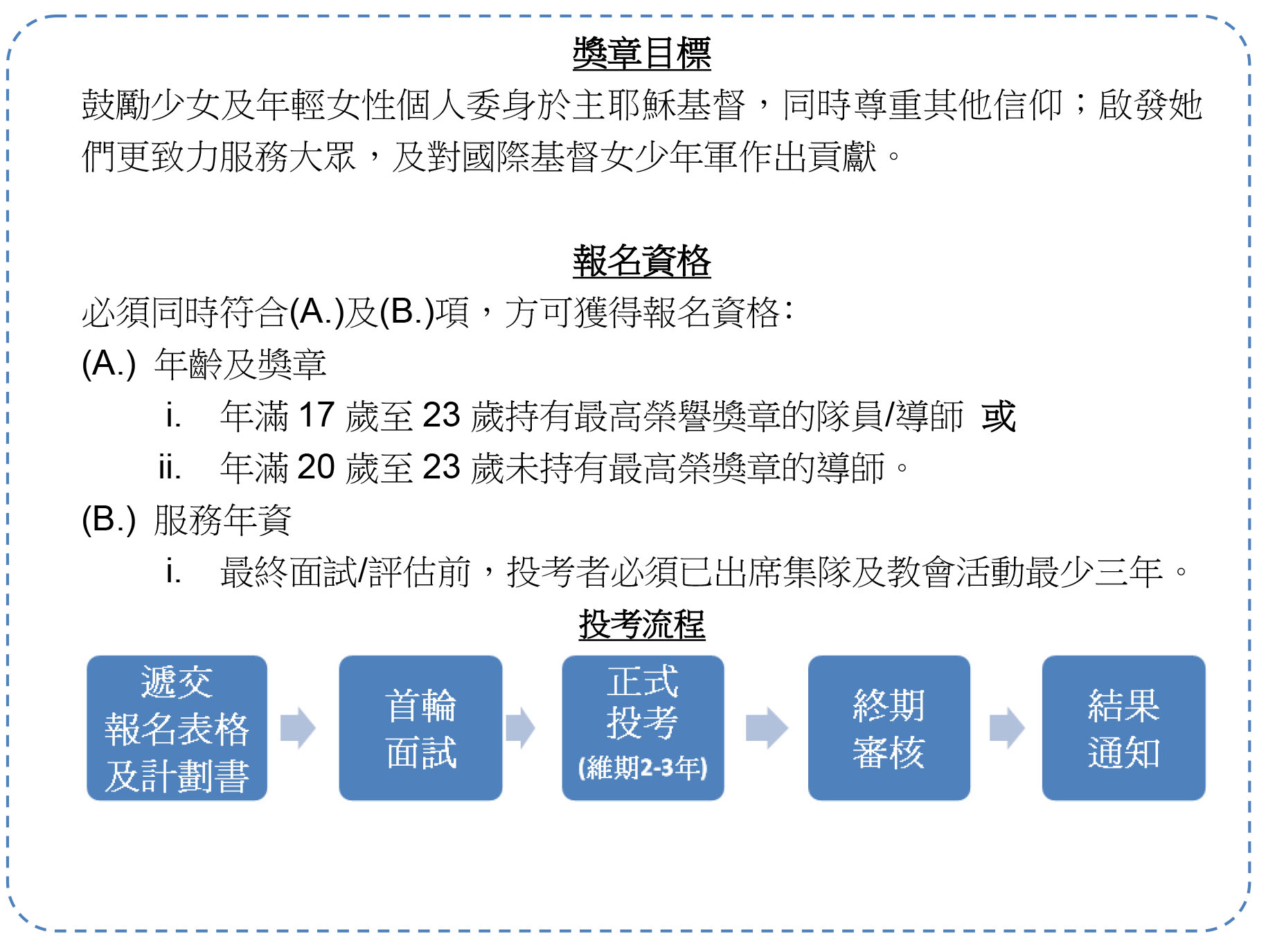 獎章目標

鼓勵少女及年輕女性個人委身於主耶穌基督，同時尊重其他信仰；啟發她們更致力服務大眾，及對國際基督女少年軍作出貢獻。

報名資格

必須同時符合(A.)及(B.)項，方可獲得報名資格:

(A.) 年齡及獎章

i. 年滿 17 歲至 23 歲持有最高榮譽獎章的隊員/導師 或

ii. 年滿 20 歲至 23 歲未持有最高榮獎章的導師。

(B.) 服務年資

i. 最終面試/評估前，投考者必須已出席集隊及教會活動最少三年。

投考流程

遞交報名表格及計劃書

首輪面試

正式投考 (維期2-3年)

終期審核

結果通知